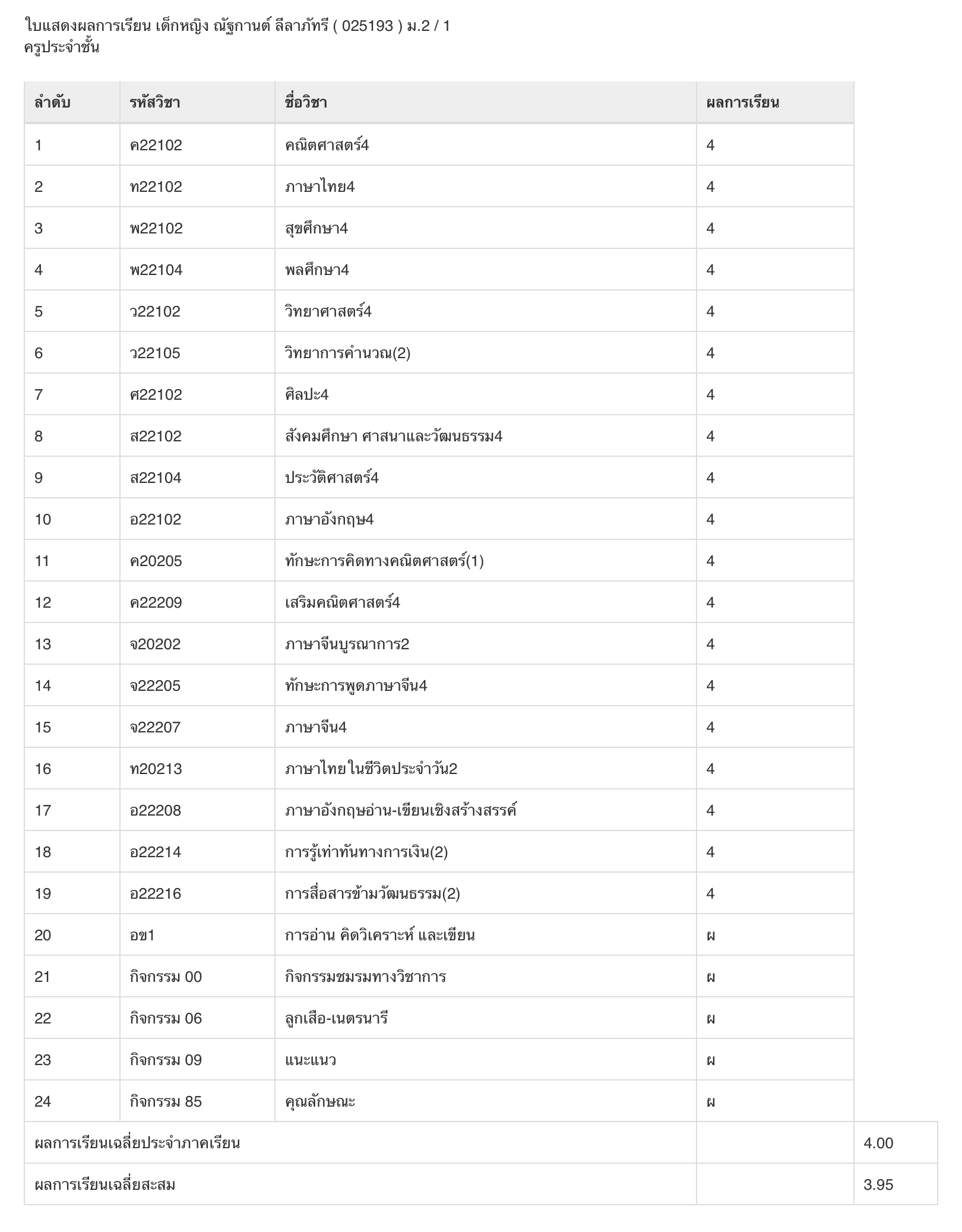 ใบแสดงผลการเรียน เด็กหญิง ณัฐกานต์ ลีลาภัทรี ( 025193 ) ม.2 / 1
ครูประจำชั้น

| ลำดับ | รหัสวิชา | ชื่อวิชา | ผลการเรียน | |
|---|---|---|---|---|
| 1 | ค22102 | คณิตศาสตร์4 | 4 | |
| 2 | ท22102 | ภาษาไทย4 | 4 | |
| 3 | พ22102 | สุขศึกษา4 | 4 | |
| 4 | พ22104 | พลศึกษา4 | 4 | |
| 5 | ว22102 | วิทยาศาสตร์4 | 4 | |
| 6 | ว22105 | วิทยาการคำนวณ(2) | 4 | |
| 7 | ศ22102 | ศิลปะ4 | 4 | |
| 8 | ส22102 | สังคมศึกษา ศาสนาและวัฒนธรรม4 | 4 | |
| 9 | ส22104 | ประวัติศาสตร์4 | 4 | |
| 10 | อ22102 | ภาษาอังกฤษ4 | 4 | |
| 11 | ค20205 | ทักษะการคิดทางคณิตศาสตร์(1) | 4 | |
| 12 | ค22209 | เสริมคณิตศาสตร์4 | 4 | |
| 13 | จ20202 | ภาษาจีนบูรณาการ2 | 4 | |
| 14 | จ22205 | ทักษะการพูดภาษาจีน4 | 4 | |
| 15 | จ22207 | ภาษาจีน4 | 4 | |
| 16 | ท20213 | ภาษาไทยในชีวิตประจำวัน2 | 4 | |
| 17 | อ22208 | ภาษาอังกฤษอ่าน-เขียนเชิงสร้างสรรค์ | 4 | |
| 18 | อ22214 | การรู้เท่าทันทางการเงิน(2) | 4 | |
| 19 | อ22216 | การสื่อสารข้ามวัฒนธรรม(2) | 4 | |
| 20 | อข1 | การอ่าน คิดวิเคราะห์ และเขียน | ผ | |
| 21 | กิจกรรม 00 | กิจกรรมชมรมทางวิชาการ | ผ | |
| 22 | กิจกรรม 06 | ลูกเสือ-เนตรนารี | ผ | |
| 23 | กิจกรรม 09 | แนะแนว | ผ | |
| 24 | กิจกรรม 85 | คุณลักษณะ | ผ | |
| ผลการเรียนเฉลี่ยประจำภาคเรียน | | | | 4.00 |
| ผลการเรียนเฉลี่ยสะสม | | | | 3.95 |